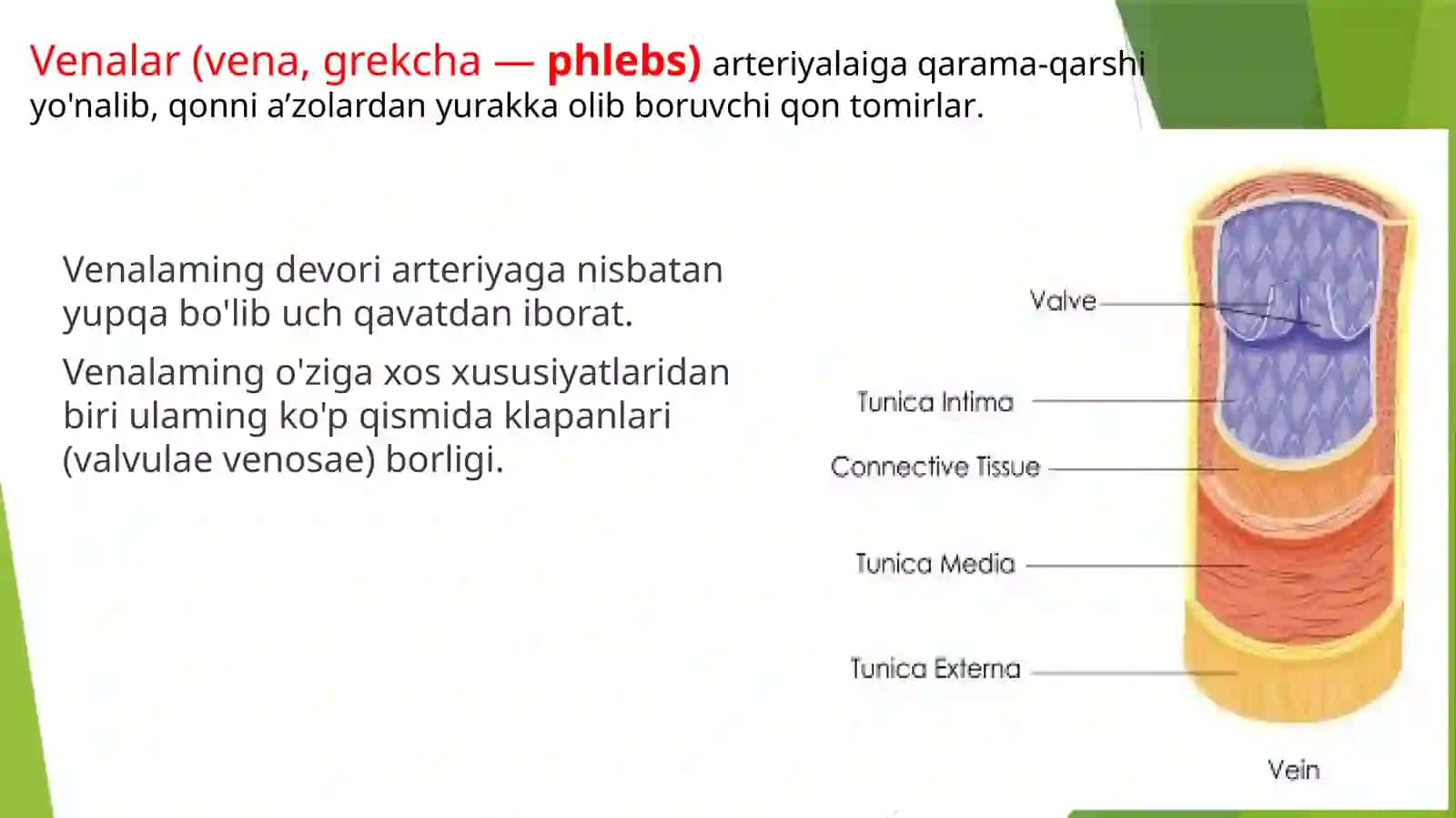 Venalar (vena, grekcha — phlebs) arteriyalaiga qarama-qarshi yo'nalib, qonni a’zolardan yurakka olib boruvchi qon tomirlar.

Venalaming devori arteriyaga nisbatan yupqa bo'lib uch qavatdan iborat.

Venalaming o'ziga xos xususiyatlaridan biri ulaming ko'p qismida klapanlari (valvulae venosae) borligi.

Valve

Tunica Intima

Connective Tissue

Tunica Media

Tunica Externa

Vein